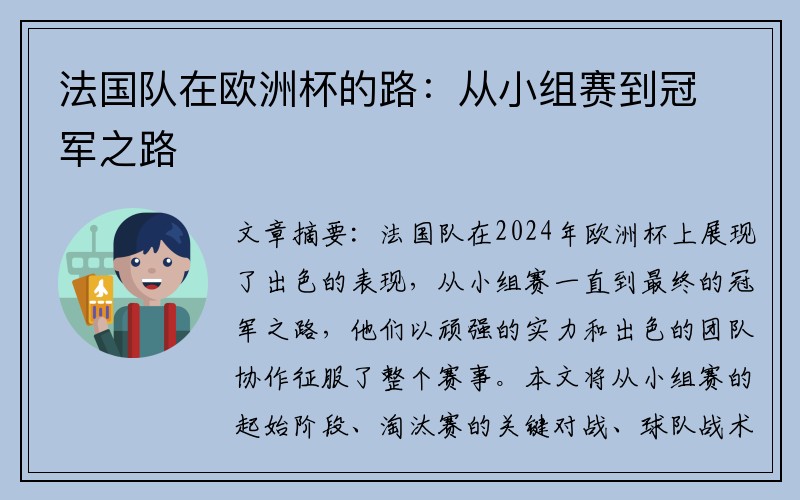 法国队在欧洲杯的路：从小组赛到冠军之路

文章摘要：法国队在2024年欧洲杯上展现了出色的表现，从小组赛一直到最终的冠军之路，他们以顽强的实力和出色的团队协作征服了整个赛事。本文将从小组赛的起始阶段、淘汰赛的关键对战、球队战术